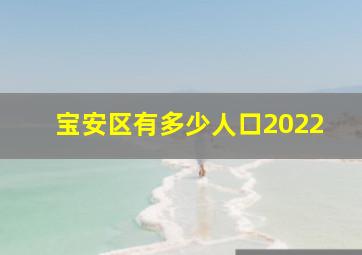 宝安区有多少人口2022